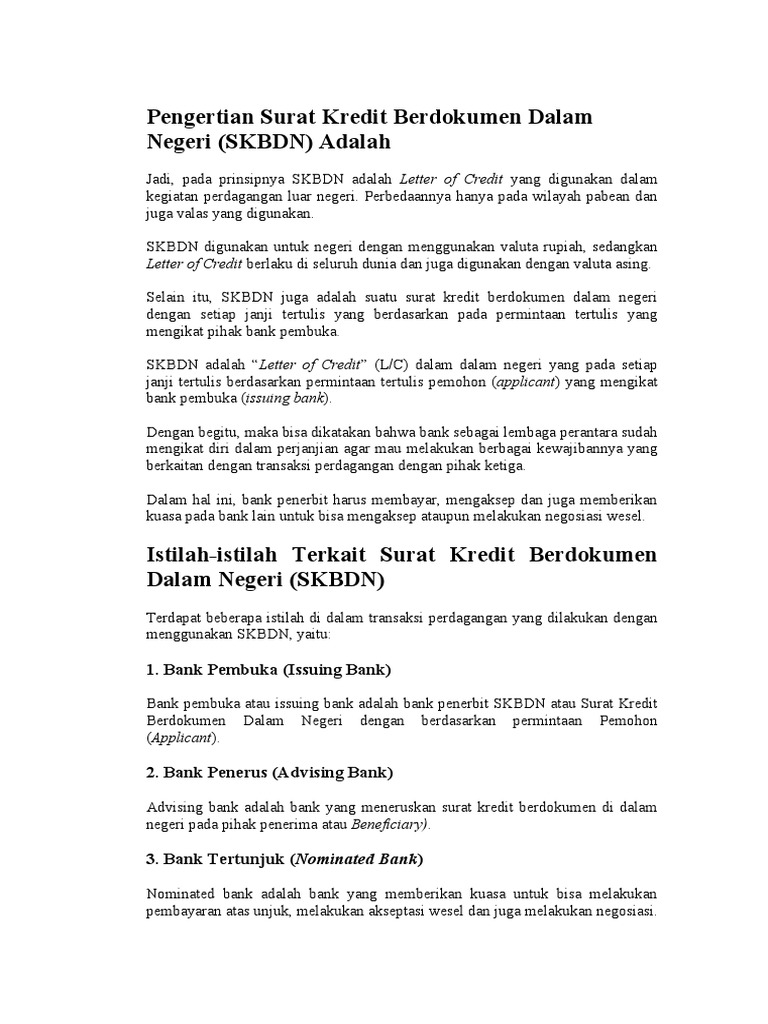 Pengertian Surat Kredit Berdokumen Dalam Negeri (SKBDN) Adalah

Jadi, pada prinsipnya SKBDN adalah Letter of Credit yang digunakan dalam kegiatan perdagangan luar negeri. Perbedaannya hanya pada wilayah pabean dan juga valas yang digunakan.

SKBDN digunakan untuk negeri dengan menggunakan valuta rupiah, sedangkan Letter of Credit berlaku di seluruh dunia dan juga digunakan dengan valuta asing.

Selain itu, SKBDN juga adalah suatu surat kredit berdokumen dalam negeri dengan setiap janji tertulis yang berdasarkan pada permintaan tertulis yang mengikat pihak bank pembuka.

SKBDN adalah "Letter of Credit" (L/C) dalam dalam negeri yang pada setiap janji tertulis berdasarkan permintaan tertulis pemohon (applicant) yang mengikat bank pembuka (issuing bank).

Dengan begitu, maka bisa dikatakan bahwa bank sebagai lembaga perantara sudah mengikat diri dalam perjanjian agar mau melakukan berbagai kewajibannya yang berkaitan dengan transaksi perdagangan dengan pihak ketiga.

Dalam hal ini, bank penerbit harus membayar, mengaksep dan juga memberikan kuasa pada bank lain untuk bisa mengaksep ataupun melakukan negosiasi wesel.

Istilah-istilah Terkait Surat Kredit Berdokumen Dalam Negeri (SKBDN)

Terdapat beberapa istilah di dalam transaksi perdagangan yang dilakukan dengan menggunakan SKBDN, yaitu:

1. Bank Pembuka (Issuing Bank)

Bank pembuka atau issuing bank adalah bank penerbit SKBDN atau Surat Kredit Berdokumen Dalam Negeri dengan berdasarkan permintaan Pemohon (Applicant).

2. Bank Penerus (Advising Bank)

Advising bank adalah bank yang meneruskan surat kredit berdokumen di dalam negeri pada pihak penerima atau Beneficiary).

3. Bank Tertunjuk (Nominated Bank)

Nominated bank adalah bank yang memberikan kuasa untuk bisa melakukan pembayaran atas unjuk, melakukan akseptasi wesel dan juga melakukan negosiasi.